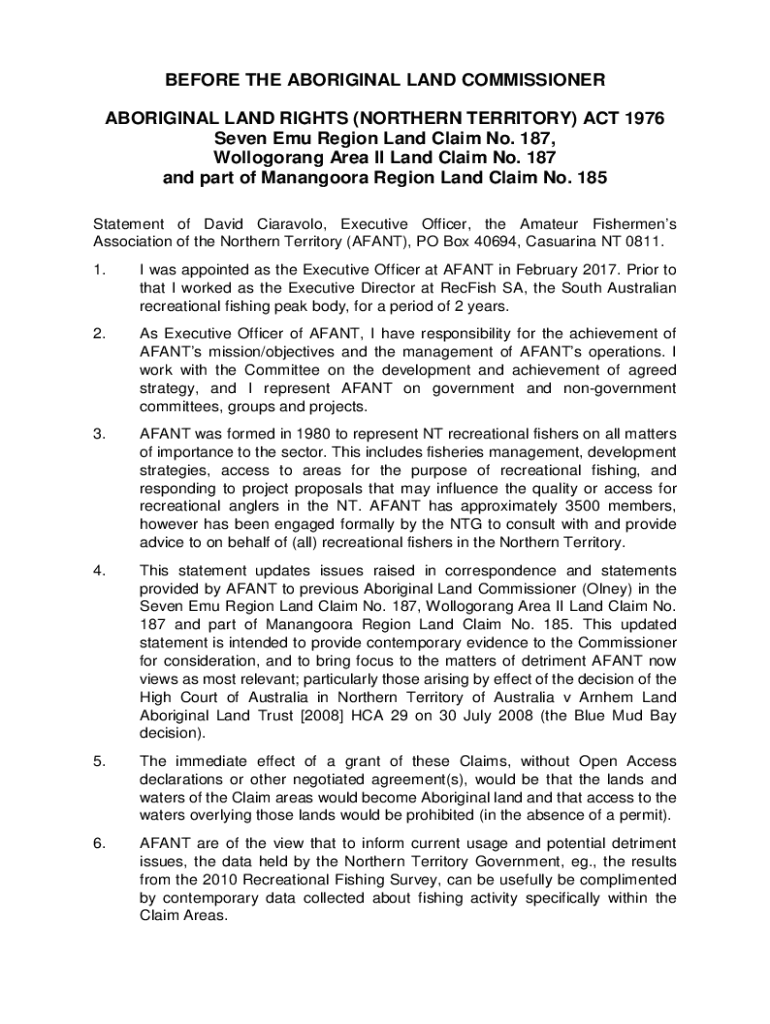 BEFORE THE ABORIGINAL LAND COMMISSIONER

ABORIGINAL LAND RIGHTS (NORTHERN TERRITORY) ACT 1976
Seven Emu Region Land Claim No. 187,
Wollogorang Area II Land Claim No. 187
and part of Manangoora Region Land Claim No. 185

Statement of David Ciaravolo, Executive Officer, the Amateur Fishermen's Association of the Northern Territory (AFANT), PO Box 40694, Casuarina NT 0811.

1. I was appointed as the Executive Officer at AFANT in February 2017. Prior to that I worked as the Executive Director at RecFish SA, the South Australian recreational fishing peak body, for a period of 2 years.

2. As Executive Officer of AFANT, I have responsibility for the achievement of AFANT's mission/objectives and the management of AFANT's operations. I work with the Committee on the development and achievement of agreed strategy, and I represent AFANT on government and non-government committees, groups and projects.

3. AFANT was formed in 1980 to represent NT recreational fishers on all matters of importance to the sector. This includes fisheries management, development strategies, access to areas for the purpose of recreational fishing, and responding to project proposals that may influence the quality or access for recreational anglers in the NT. AFANT has approximately 3500 members, however has been engaged formally by the NTG to consult with and provide advice to on behalf of (all) recreational fishers in the Northern Territory.

4. This statement updates issues raised in correspondence and statements provided by AFANT to previous Aboriginal Land Commissioner (Olney) in the Seven Emu Region Land Claim No. 187, Wollogorang Area II Land Claim No. 187 and part of Manangoora Region Land Claim No. 185. This updated statement is intended to provide contemporary evidence to the Commissioner for consideration, and to bring focus to the matters of detriment AFANT now views as most relevant; particularly those arising by effect of the decision of the High Court of Australia in Northern Territory of Australia v Arnhem Land Aboriginal Land Trust [2008] HCA 29 on 30 July 2008 (the Blue Mud Bay decision).

5. The immediate effect of a grant of these Claims, without Open Access declarations or other negotiated agreement(s), would be that the lands and waters of the Claim areas would become Aboriginal land and that access to the waters overlying those lands would be prohibited (in the absence of a permit).

6. AFANT are of the view that to inform current usage and potential detriment issues, the data held by the Northern Territory Government, eg., the results from the 2010 Recreational Fishing Survey, can be usefully be complimented by contemporary data collected about fishing activity specifically within the Claim Areas.